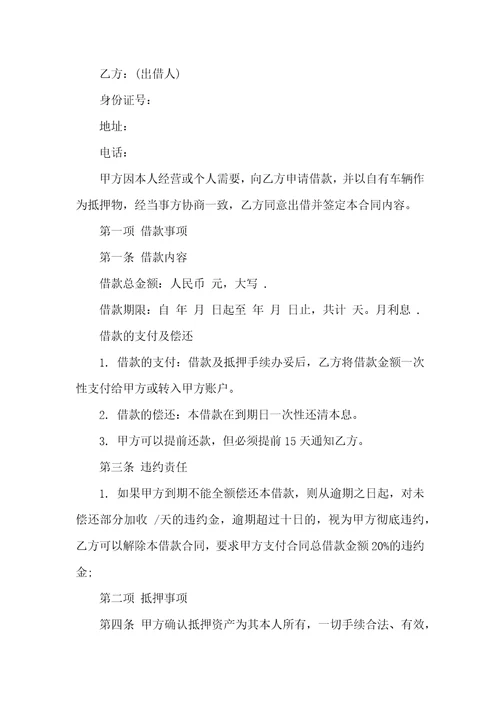 乙方：(出借人)

身份证号：

地址：

电话：

甲方因本人经营或个人需要，向乙方申请借款，并以自有车辆作为抵押物，经当事方协商一致，乙方同意出借并签定本合同内容。

第一项 借款事项

第一条 借款内容

借款总金额：人民币 元，大写 .

借款期限：自 年 月 日起至 年 月 日止，共计 天。月利息 .

借款的支付及偿还

1. 借款的支付：借款及抵押手续办妥后，乙方将借款金额一次性支付给甲方或转入甲方账户。

2. 借款的偿还：本借款在到期日一次性还清本息。

3. 甲方可以提前还款，但必须提前 15 天通知乙方。

第三条 违约责任

1. 如果甲方到期不能全额偿还本借款，则从逾期之日起，对未偿还部分加收 /天的违约金，逾期超过十日的，视为甲方彻底违约，乙方可以解除本借款合同，要求甲方支付合同总借款金额 20%的违约金；

第二项 抵押事项

第四条 甲方确认抵押资产为其本人所有，一切手续合法、有效，